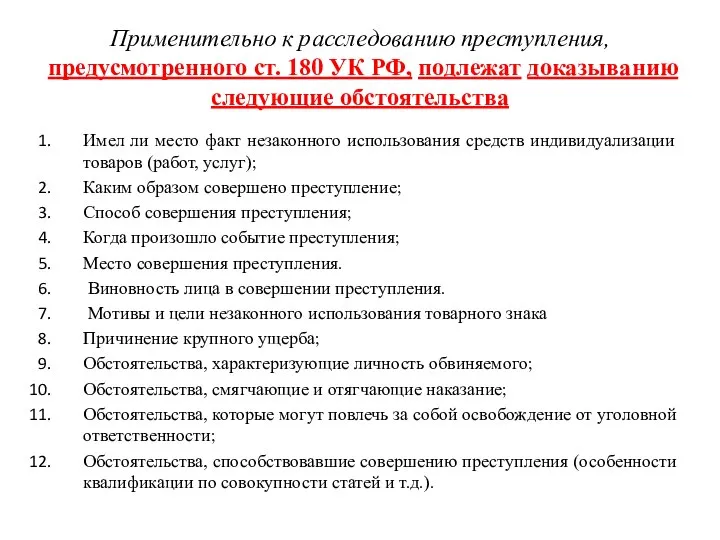 Применительно к расследованию преступления, предусмотренного ст. 180 УК РФ, подлежат доказыванию следующие обстоятельства

1. Имел ли место факт незаконного использования средств индивидуализации товаров (работ, услуг);
2. Каким образом совершено преступление;
3. Способ совершения преступления;
4. Когда произошло событие преступления;
5. Место совершения преступления.
6. Виновность лица в совершении преступления.
7. Мотивы и цели незаконного использования товарного знака
8. Причинение крупного ущерба;
9. Обстоятельства, характеризующие личность обвиняемого;
10. Обстоятельства, смягчающие и отягчающие наказание;
11. Обстоятельства, которые могут повлечь за собой освобождение от уголовной ответственности;
12. Обстоятельства, способствовавшие совершению преступления (особенности квалификации по совокупности статей и т.д.).